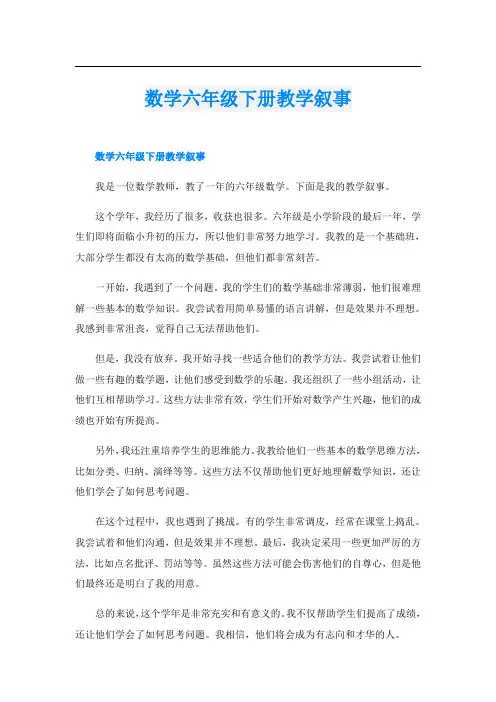 数学六年级下册教学叙事

数学六年级下册教学叙事

我是一位数学教师，教了一年的六年级数学。下面是我的教学叙事。

这个学年，我经历了很多，收获也很多。六年级是小学阶段的最后一年，学生们即将面临小升初的压力，所以他们非常努力地学习。我教的是一个基础班，大部分学生都没有太高的数学基础，但他们都非常刻苦。

一开始，我遇到了一个问题。我的学生们的数学基础非常薄弱，他们很难理解一些基本的数学知识。我尝试着用简单易懂的语言讲解，但是效果并不理想。我感到非常沮丧，觉得自己无法帮助他们。

但是，我没有放弃。我开始寻找一些适合他们的教学方法。我尝试着让他们做一些有趣的数学题，让他们感受到数学的乐趣。我还组织了一些小组活动，让他们互相帮助学习。这些方法非常有效，学生们开始对数学产生兴趣，他们的成绩也开始有所提高。

另外，我还注重培养学生的思维能力。我教给他们一些基本的数学思维方法，比如分类、归纳、演绎等等。这些方法不仅帮助他们更好地理解数学知识，还让他们学会了如何思考问题。

在这个过程中，我也遇到了挑战。有的学生非常调皮，经常在课堂上捣乱。我尝试着和他们沟通，但是效果并不理想。最后，我决定采用一些更加严厉的方法，比如点名批评、罚站等等。虽然这些方法可能会伤害他们的自尊心，但是他们最终还是明白了我的用意。

总的来说，这个学年是非常充实和有意义的。我不仅帮助学生们提高了成绩，还让他们学会了如何思考问题。我相信，他们将会成为有志向和才华的人。